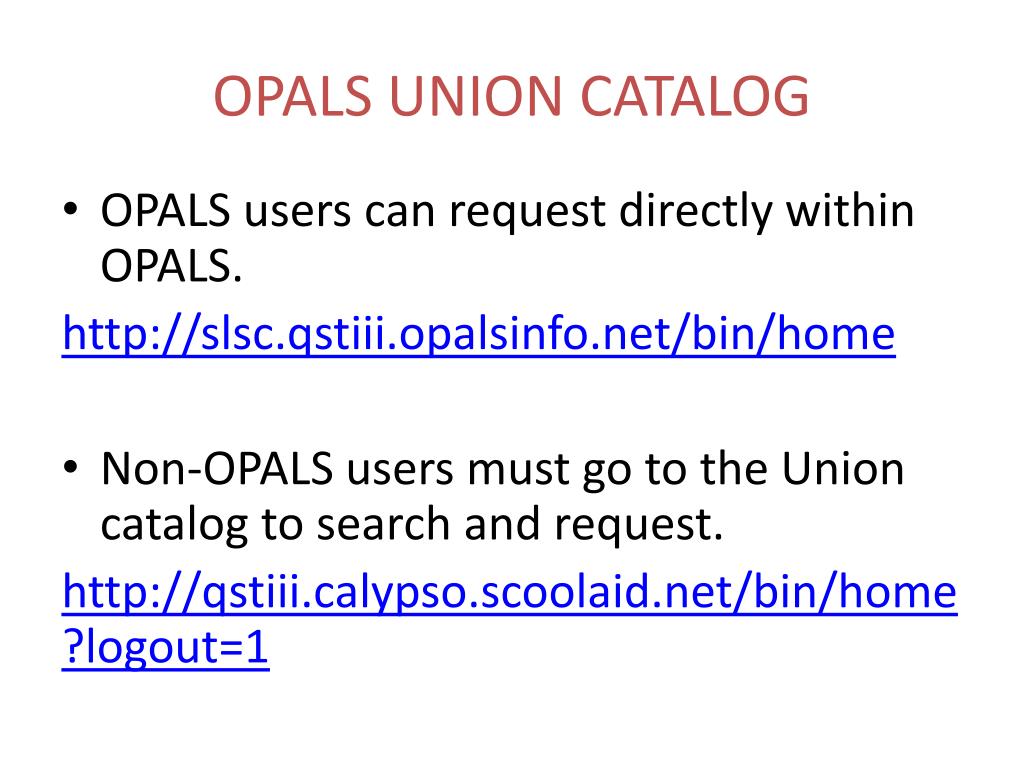 OPALS UNION CATALOG

• OPALS users can request directly within OPALS.

http://slsc.qstiii.opalsinfo.net/bin/home

• Non-OPALS users must go to the Union catalog to search and request.

http://qstiii.calypso.scoolaid.net/bin/home?logout=1